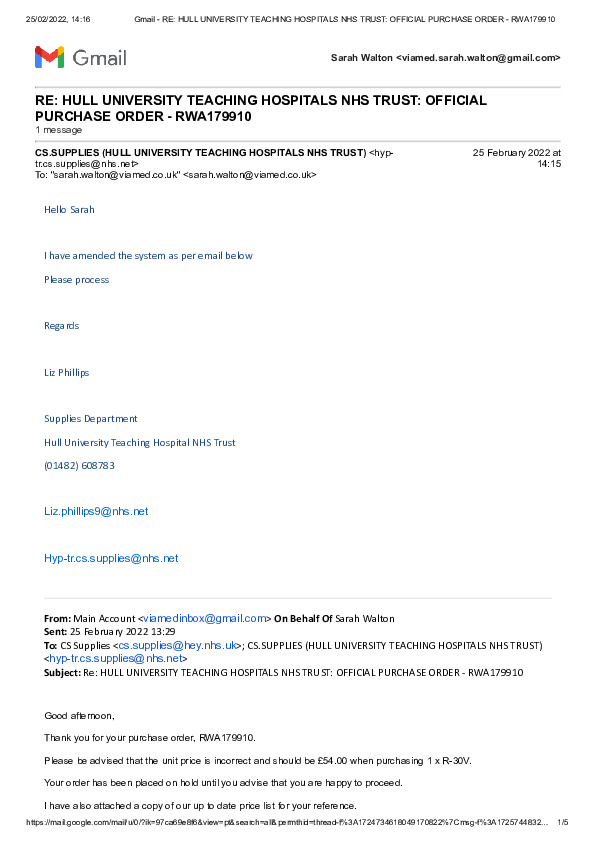 25/02/2022, 14:16 Gmail - RE: HULL UNIVERSITY TEACHING HOSPITALS NHS TRUST: OFFICIAL PURCHASE ORDER - RWA179910

Gmail

Sarah Walton <viamed.sarah.walton@gmail.com>

RE: HULL UNIVERSITY TEACHING HOSPITALS NHS TRUST: OFFICIAL PURCHASE ORDER - RWA179910
1 message

CS.SUPPLIES (HULL UNIVERSITY TEACHING HOSPITALS NHS TRUST) <hyp-tr.cs.supplies@nhs.net> 25 February 2022 at 14:15
To: "sarah.walton@viamed.co.uk" <sarah.walton@viamed.co.uk>

Hello Sarah

I have amended the system as per email below

Please process

Regards

Liz Phillips

Supplies Department

Hull University Teaching Hospital NHS Trust

(01482) 608783

Liz.phillips9@nhs.net

Hyp-tr.cs.supplies@nhs.net

From: Main Account <viamedinbox@gmail.com> On Behalf Of Sarah Walton
Sent: 25 February 2022 13:29
To: CS Supplies <cs.supplies@hey.nhs.uk>; CS.SUPPLIES (HULL UNIVERSITY TEACHING HOSPITALS NHS TRUST) <hyp-tr.cs.supplies@nhs.net>
Subject: Re: HULL UNIVERSITY TEACHING HOSPITALS NHS TRUST: OFFICIAL PURCHASE ORDER - RWA179910

Good afternoon,

Thank you for your purchase order, RWA179910.

Please be advised that the unit price is incorrect and should be £54.00 when purchasing 1 x R-30V.

Your order has been placed on hold until you advise that you are happy to proceed.

I have also attached a copy of our up to date price list for your reference.

https://mail.google.com/mail/u/0/?ik=97ca69e8f6&view=pt&search=all&permthid=thread-f%3A1724734618049170822%7Cmsg-f%3A1725744832... 1/5